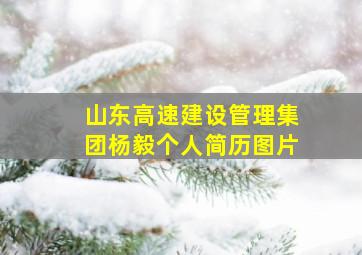 山东高速建设管理集团杨毅个人简历图片